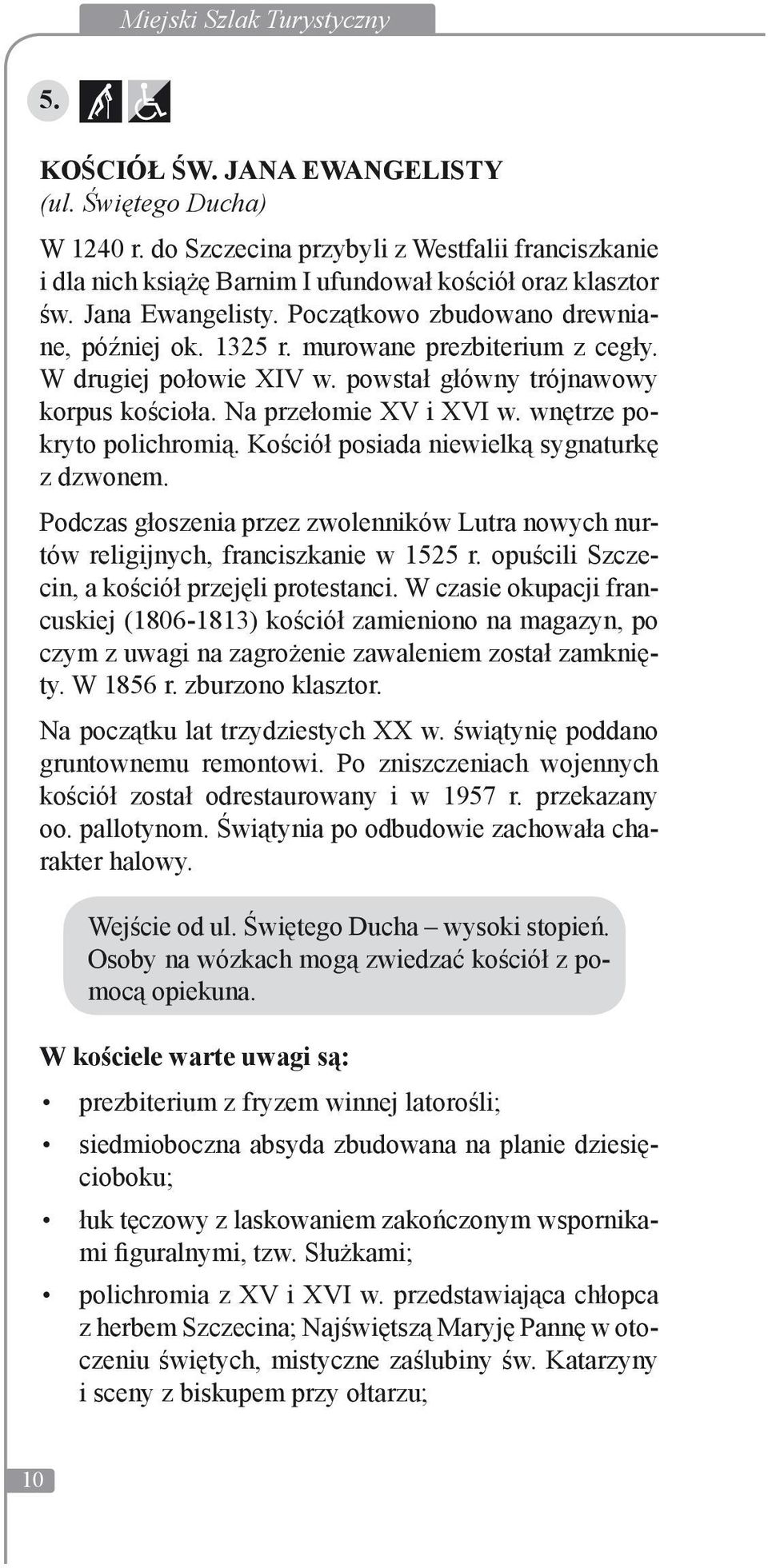 Miejski Szlak Turystyczny

5.

KOŚCIÓŁ ŚW. JANA EWANGELISTY
(ul. Świętego Ducha)

W 1240 r. do Szczecina przybyli z Westfalii franciszkanie i dla nich książę Barnim I ufundował kościół oraz klasztor św. Jana Ewangelisty. Początkowo zbudowano drewniane, później ok. 1325 r. murowane prezbiterium z cegły. W drugiej połowie XIV w. powstał główny trójnawowy korpus kościoła. Na przełomie XV i XVI w. wnętrze pokryto polichromią. Kościół posiada niewielką sygnaturkę z dzwonem.

Podczas głoszenia przez zwolenników Lutra nowych nurtów religijnych, franciszkanie w 1525 r. opuścili Szczecin, a kościół przejęli protestanci. W czasie okupacji francuskiej (1806-1813) kościół zamieniono na magazyn, po czym z uwagi na zagrożenie zawaleniem został zamknięty. W 1856 r. zburzono klasztor.

Na początku lat trzydziestych XX w. świątynię poddano gruntownemu remontowi. Po zniszczeniach wojennych kościół został odrestaurowany i w 1957 r. przekazany oo. pallotynom. Świątynia po odbudowie zachowała charakter halowy.

Wejście od ul. Świętego Ducha – wysoki stopień. Osoby na wózkach mogą zwiedzać kościół z pomocą opiekuna.

W kościele warte uwagi są:

• prezbiterium z fryzem winnej latorośli;
• siedmioboczna absyda zbudowana na planie dziesięcioboku;
• łuk tęczowy z laskowaniem zakończonym wspornikami figuralnymi, tzw. Służkami;
• polichromia z XV i XVI w. przedstawiająca chłopca z herbem Szczecina; Najświętszą Maryję Pannę w otoczeniu świętych, mistyczne zaślubiny św. Katarzyny i sceny z biskupem przy ołtarzu;

10